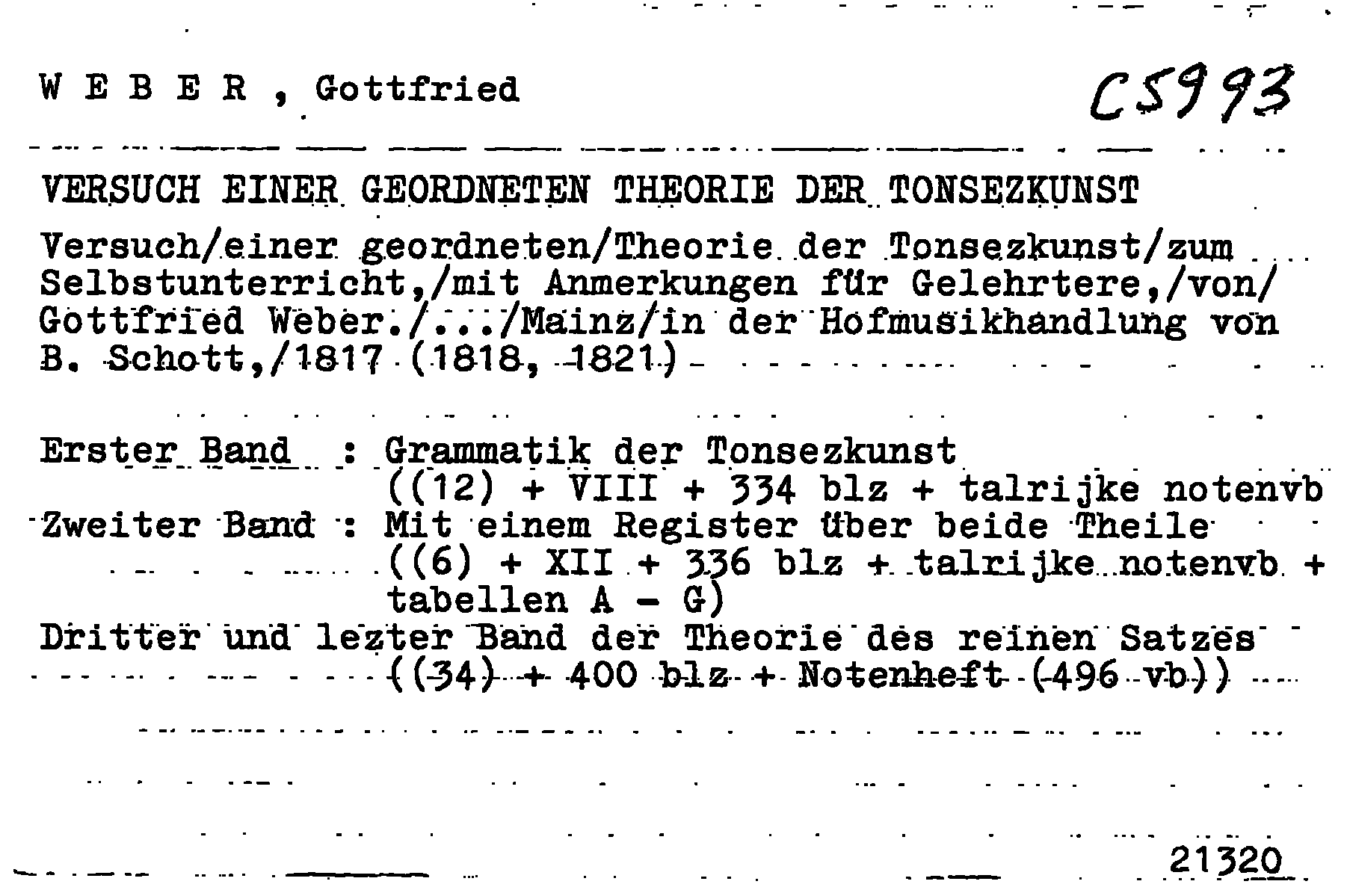 W E B E R , Gottfried

C5993

VERSUCH EINER GEORDNETEN THEORIE DER TONSEZKUNST

Versuch/einer geordneten/Theorie der Tonsezkunst/zum Selbstunterricht,/mit Anmerkungen für Gelehrtere,/von/ Gottfried Weber./.../Mainz/in der Hofmusikhandlung von B. Schott,/1817 (1818, 1821)

Erster Band : Grammatik der Tonsezkunst
((12) + VIII + 334 blz + talrijke notenvb
Zweiter Band : Mit einem Register über beide Theile
((6) + XII + 336 blz + talrijke notenvb + tabellen A - G)
Dritter und lezter Band der Theorie des reinen Satzes
((34) + 400 blz + Notenheft (496 vb))

21320